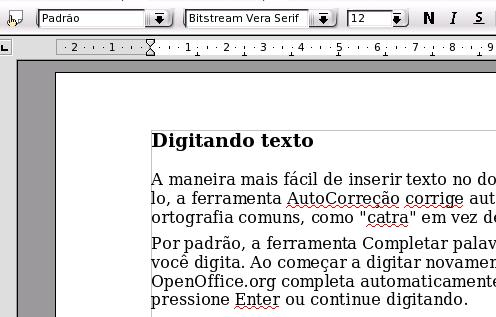 Padrão
Bitstream Vera Serif
12
N I S

· 2 · · · 1 · · · · · · 1 · · · 2 · · · 3 · · · 4 · · · 5 · · · 6 · · · 7 · · · 8 · · · 9

Digitando texto

A maneira mais fácil de inserir texto no do lo, a ferramenta AutoCorreção corrige aut ortografia comuns, como "catra" em vez de

Por padrão, a ferramenta Completar palav você digita. Ao começar a digitar novamen OpenOffice.org completa automaticamente pressione Enter ou continue digitando.